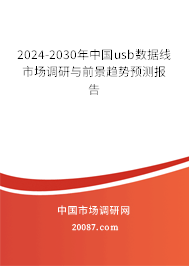 2024-2030年中国usb数据线市场调研与前景趋势预测报告

中国市场调研网

20087.com